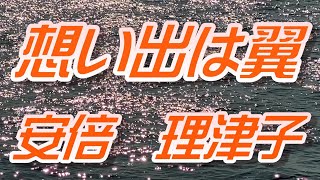 想い出は翼

安倍　理津子